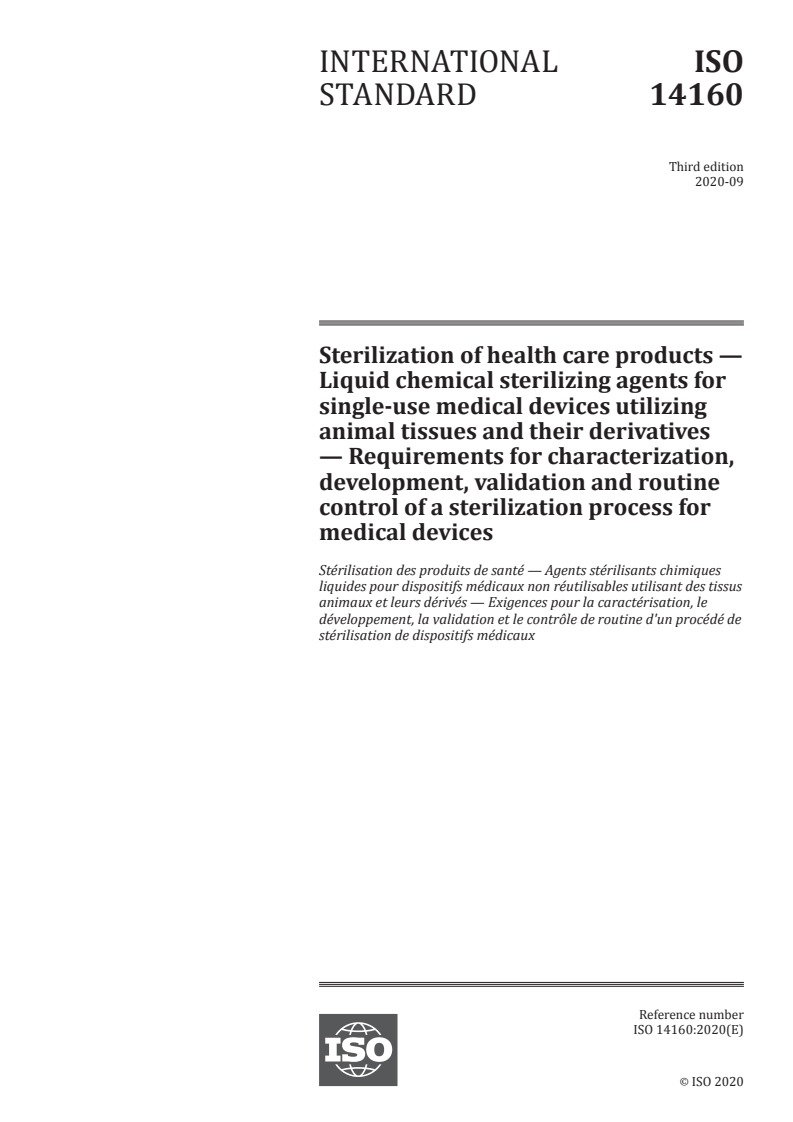 INTERNATIONAL STANDARD

ISO 14160

Third edition
2020-09

Sterilization of health care products — Liquid chemical sterilizing agents for single-use medical devices utilizing animal tissues and their derivatives — Requirements for characterization, development, validation and routine control of a sterilization process for medical devices

Stérilisation des produits de santé — Agents stérilisants chimiques liquides pour dispositifs médicaux non réutilisables utilisant des tissus animaux et leurs dérivés — Exigences pour la caractérisation, le développement, la validation et le contrôle de routine d'un procédé de stérilisation de dispositifs médicaux

ISO

Reference number
ISO 14160:2020(E)

© ISO 2020